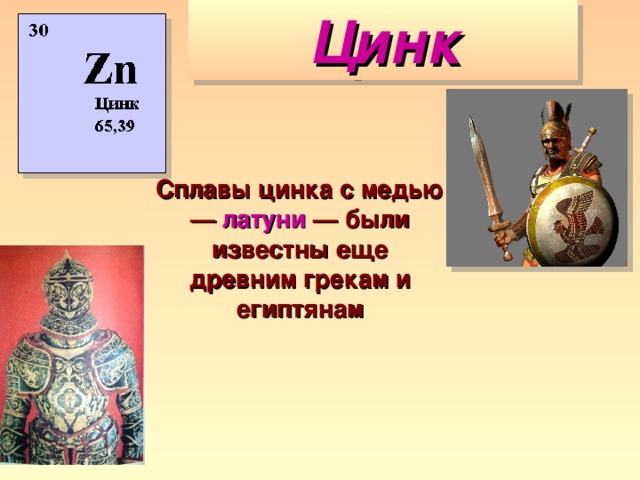 30
Zn
Цинк
65,39

Цинк

Сплавы цинка с медью — латуни — были известны еще древним грекам и египтянам